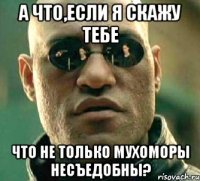 А ЧТО,ЕСЛИ Я СКАЖУ ТЕБЕ

ЧТО НЕ ТОЛЬКО МУХОМОРЫ НЕСЪЕДОБНЫ?

risovach.ru